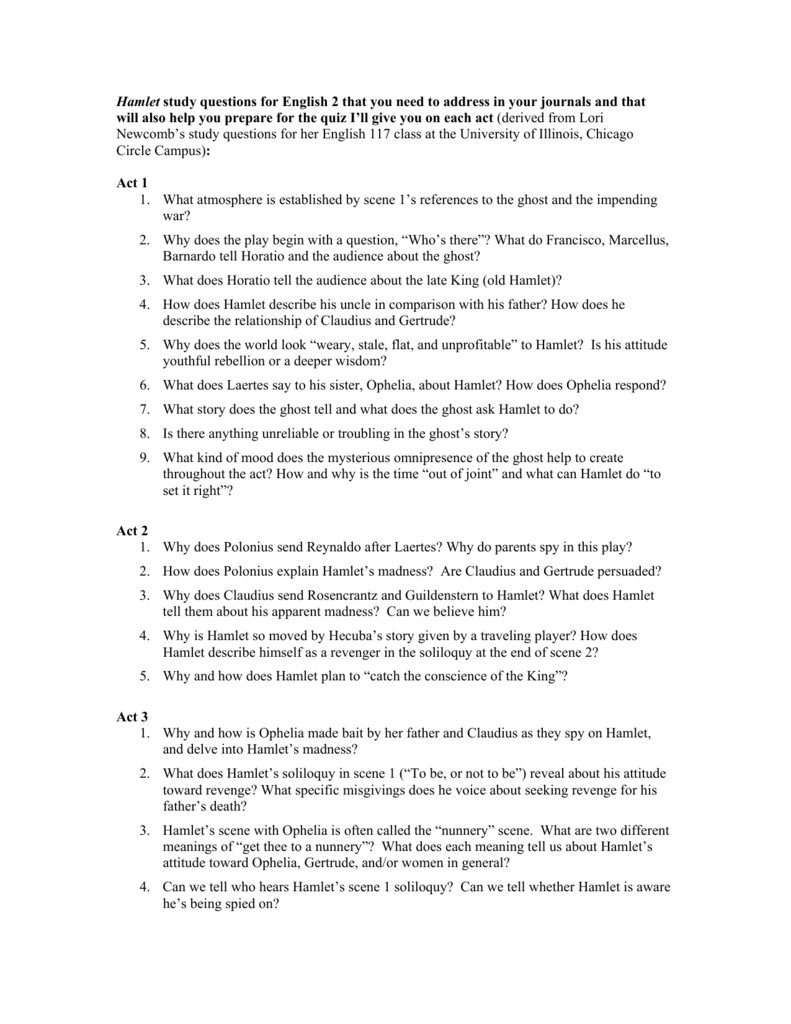 Hamlet study questions for English 2 that you need to address in your journals and that will also help you prepare for the quiz I'll give you on each act (derived from Lori Newcomb's study questions for her English 117 class at the University of Illinois, Chicago Circle Campus):

Act 1
1. What atmosphere is established by scene 1's references to the ghost and the impending war?
2. Why does the play begin with a question, "Who's there"? What do Francisco, Marcellus, Barnardo tell Horatio and the audience about the ghost?
3. What does Horatio tell the audience about the late King (old Hamlet)?
4. How does Hamlet describe his uncle in comparison with his father? How does he describe the relationship of Claudius and Gertrude?
5. Why does the world look "weary, stale, flat, and unprofitable" to Hamlet? Is his attitude youthful rebellion or a deeper wisdom?
6. What does Laertes say to his sister, Ophelia, about Hamlet? How does Ophelia respond?
7. What story does the ghost tell and what does the ghost ask Hamlet to do?
8. Is there anything unreliable or troubling in the ghost's story?
9. What kind of mood does the mysterious omnipresence of the ghost help to create throughout the act? How and why is the time "out of joint" and what can Hamlet do "to set it right"?

Act 2
1. Why does Polonius send Reynaldo after Laertes? Why do parents spy in this play?
2. How does Polonius explain Hamlet's madness? Are Claudius and Gertrude persuaded?
3. Why does Claudius send Rosencrantz and Guildenstern to Hamlet? What does Hamlet tell them about his apparent madness? Can we believe him?
4. Why is Hamlet so moved by Hecuba's story given by a traveling player? How does Hamlet describe himself as a revenger in the soliloquy at the end of scene 2?
5. Why and how does Hamlet plan to "catch the conscience of the King"?

Act 3
1. Why and how is Ophelia made bait by her father and Claudius as they spy on Hamlet, and delve into Hamlet's madness?
2. What does Hamlet's soliloquy in scene 1 ("To be, or not to be") reveal about his attitude toward revenge? What specific misgivings does he voice about seeking revenge for his father's death?
3. Hamlet's scene with Ophelia is often called the "nunnery" scene. What are two different meanings of "get thee to a nunnery"? What does each meaning tell us about Hamlet's attitude toward Ophelia, Gertrude, and/or women in general?
4. Can we tell who hears Hamlet's scene 1 soliloquy? Can we tell whether Hamlet is aware he's being spied on?